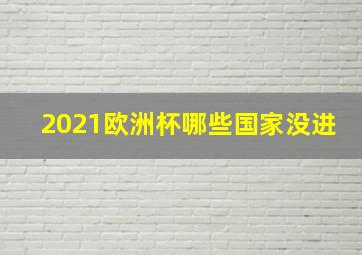 2021欧洲杯哪些国家没进